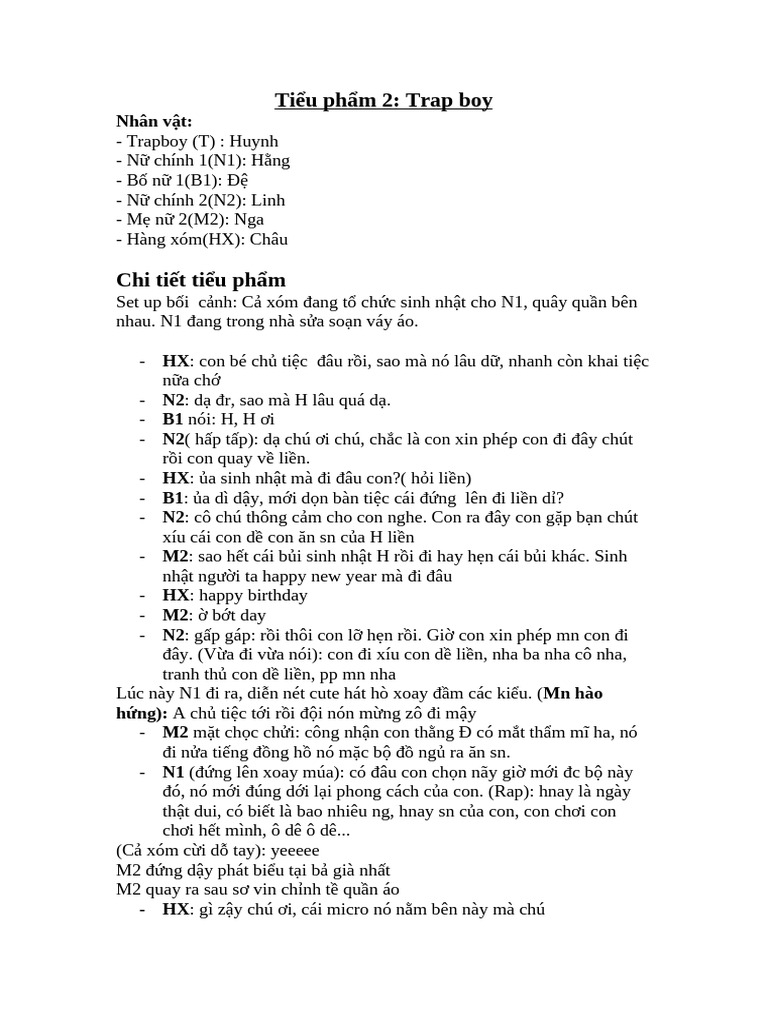 Tiểu phẩm 2: Trap boy

Nhân vật:
- Trapboy (T) : Huynh
- Nữ chính 1(N1): Hằng
- Bố nữ 1(B1): Đệ
- Nữ chính 2(N2): Linh
- Mẹ nữ 2(M2): Nga
- Hàng xóm(HX): Châu

Chi tiết tiểu phẩm

Set up bối cảnh: Cả xóm đang tổ chức sinh nhật cho N1, quây quần bên nhau. N1 đang trong nhà sửa soạn váy áo.

- HX: con bé chủ tiệc đâu rồi, sao mà nó lâu dữ, nhanh còn khai tiệc nữa chớ
- N2: dạ đr, sao mà H lâu quá dạ.
- B1 nói: H, H ơi
- N2( hấp tấp): dạ chú ơi chú, chắc là con xin phép con đi đây chút rồi con quay về liền.
- HX: ủa sinh nhật mà đi đâu con?( hỏi liền)
- B1: ủa dì dậy, mới dọn bàn tiệc cái đứng lên đi liền dỉ?
- N2: cô chú thông cảm cho con nghe. Con ra đây con gặp bạn chút xíu cái con dề con ăn sn của H liền
- M2: sao hết cái bủi sinh nhật H rồi đi hay hẹn cái bủi khác. Sinh nhật người ta happy new year mà đi đâu
- HX: happy birthday
- M2: ờ bớt day
- N2: gấp gáp: rồi thôi con lỡ hẹn rồi. Giờ con xin phép mn con đi đây. (Vừa đi vừa nói): con đi xíu con dề liền, nha ba nha cô nha, tranh thủ con dề liền, pp mn nha

Lúc này N1 đi ra, diễn nét cute hát hò xoay đầm các kiểu. (Mn hào hứng): A chủ tiệc tới rồi đội nón mừng zô đi mậy
- M2 mặt chọc chửi: công nhận con thằng Đ có mắt thẩm mĩ ha, nó đi nửa tiếng đồng hồ nó mặc bộ đồ ngủ ra ăn sn.
- N1 (đứng lên xoay múa): có đâu con chọn nãy giờ mới đc bộ này đó, nó mới đúng dới lại phong cách của con. (Rap): hnay là ngày thật dui, có biết là bao nhiêu ng, hnay sn của con, con chơi con chơi hết mình, ô dê ô dê...

(Cả xóm cừi dỗ tay): yeeeee
M2 đứng dậy phát biểu tại bả già nhất
M2 quay ra sau sơ vin chỉnh tề quần áo
- HX: gì zậy chú ơi, cái micro nó nằm bên này mà chú